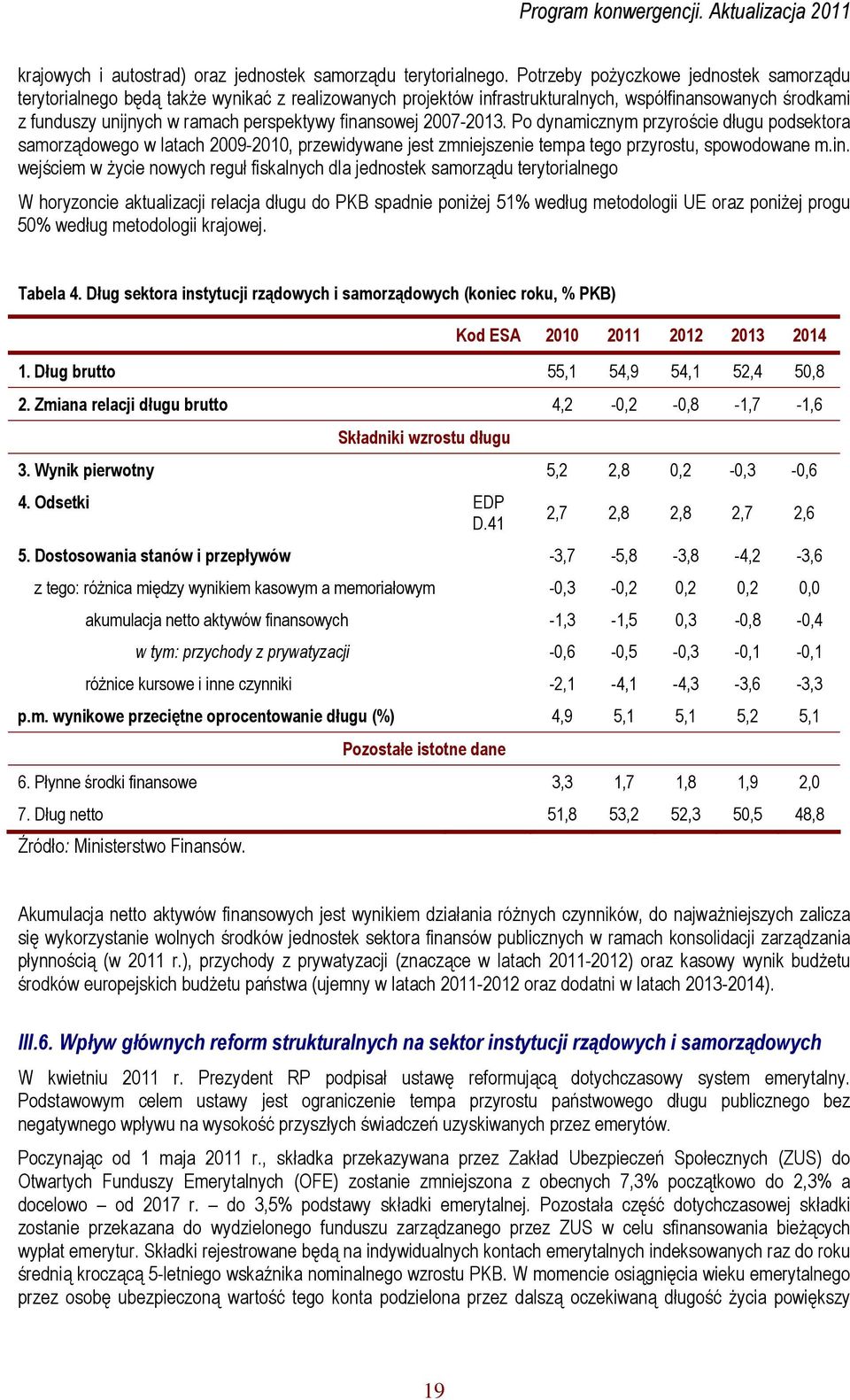 Program konwergencji. Aktualizacja 2011

krajowych i autostrad) oraz jednostek samorządu terytorialnego. Potrzeby pożyczkowe jednostek samorządu terytorialnego będą także wynikać z realizowanych projektów infrastrukturalnych, współfinansowanych środkami z funduszy unijnych w ramach perspektywy finansowej 2007-2013. Po dynamicznym przyroście długu podsektora samorządowego w latach 2009-2010, przewidywane jest zmniejszenie tempa tego przyrostu, spowodowane m.in. wejściem w życie nowych reguł fiskalnych dla jednostek samorządu terytorialnego

W horyzoncie aktualizacji relacja długu do PKB spadnie poniżej 51% według metodologii UE oraz poniżej progu 50% według metodologii krajowej.

Tabela 4. Dług sektora instytucji rządowych i samorządowych (koniec roku, % PKB)

| | Kod ESA | 2010 | 2011 | 2012 | 2013 | 2014 |
|---|---|---|---|---|---|---|
| 1. Dług brutto | | 55,1 | 54,9 | 54,1 | 52,4 | 50,8 |
| 2. Zmiana relacji długu brutto | | 4,2 | -0,2 | -0,8 | -1,7 | -1,6 |
| Składniki wzrostu długu | | | | | | |
| 3. Wynik pierwotny | | 5,2 | 2,8 | 0,2 | -0,3 | -0,6 |
| 4. Odsetki | EDP D.41 | 2,7 | 2,8 | 2,8 | 2,7 | 2,6 |
| 5. Dostosowania stanów i przepływów | | -3,7 | -5,8 | -3,8 | -4,2 | -3,6 |
| z tego: różnica między wynikiem kasowym a memoriałowym | | -0,3 | -0,2 | 0,2 | 0,2 | 0,0 |
| akumulacja netto aktywów finansowych | | -1,3 | -1,5 | 0,3 | -0,8 | -0,4 |
| w tym: przychody z prywatyzacji | | -0,6 | -0,5 | -0,3 | -0,1 | -0,1 |
| różnice kursowe i inne czynniki | | -2,1 | -4,1 | -4,3 | -3,6 | -3,3 |
| p.m. wynikowe przeciętne oprocentowanie długu (%) | | 4,9 | 5,1 | 5,1 | 5,2 | 5,1 |
| Pozostałe istotne dane | | | | | | |
| 6. Płynne środki finansowe | | 3,3 | 1,7 | 1,8 | 1,9 | 2,0 |
| 7. Dług netto | | 51,8 | 53,2 | 52,3 | 50,5 | 48,8 |

Źródło: Ministerstwo Finansów.

Akumulacja netto aktywów finansowych jest wynikiem działania różnych czynników, do najważniejszych zalicza się wykorzystanie wolnych środków jednostek sektora finansów publicznych w ramach konsolidacji zarządzania płynnością (w 2011 r.), przychody z prywatyzacji (znaczące w latach 2011-2012) oraz kasowy wynik budżetu środków europejskich budżetu państwa (ujemny w latach 2011-2012 oraz dodatni w latach 2013-2014).

III.6. Wpływ głównych reform strukturalnych na sektor instytucji rządowych i samorządowych

W kwietniu 2011 r. Prezydent RP podpisał ustawę reformującą dotychczasowy system emerytalny. Podstawowym celem ustawy jest ograniczenie tempa przyrostu państwowego długu publicznego bez negatywnego wpływu na wysokość przyszłych świadczeń uzyskiwanych przez emerytów.

Poczynając od 1 maja 2011 r., składka przekazywana przez Zakład Ubezpieczeń Społecznych (ZUS) do Otwartych Funduszy Emerytalnych (OFE) zostanie zmniejszona z obecnych 7,3% początkowo do 2,3% a docelowo – od 2017 r. – do 3,5% podstawy składki emerytalnej. Pozostała część dotychczasowej składki zostanie przekazana do wydzielonego funduszu zarządzanego przez ZUS w celu sfinansowania bieżących wypłat emerytur. Składki rejestrowane będą na indywidualnych kontach emerytalnych indeksowanych raz do roku średnią kroczącą 5-letniego wskaźnika nominalnego wzrostu PKB. W momencie osiągnięcia wieku emerytalnego przez osobę ubezpieczoną wartość tego konta podzielona przez dalszą oczekiwaną długość życia powiększy

19